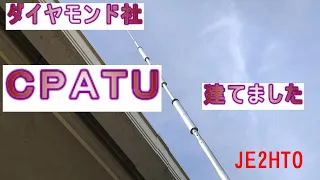 ダイヤモンド社

CPATU

建てました

JE2HTO